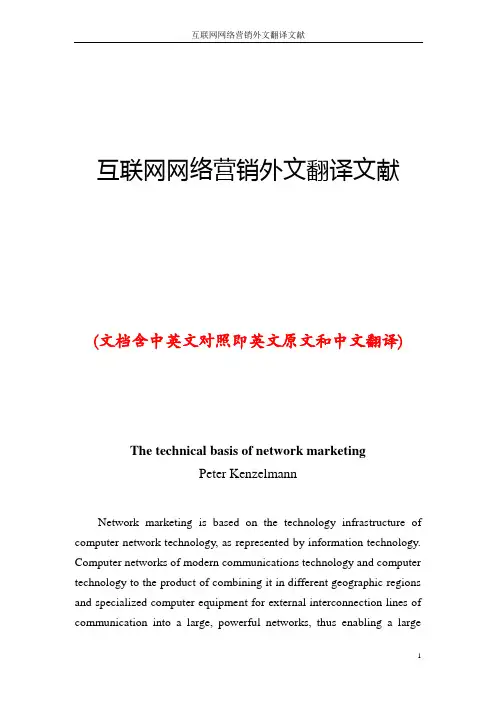 互联网网络营销外文翻译文献

互联网网络营销外文翻译文献

(文档含中英文对照即英文原文和中文翻译)

The technical basis of network marketing
Peter Kenzelmann

Network marketing is based on the technology infrastructure of computer network technology, as represented by information technology. Computer networks of modern communications technology and computer technology to the product of combining it in different geographic regions and specialized computer equipment for external interconnection lines of communication into a large, powerful networks, thus enabling a large

1